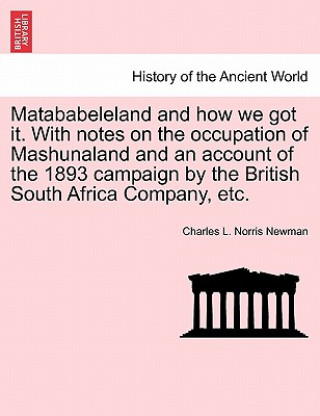 BRITISH LIBRARY

History of the Ancient World

Matababeleland and how we got it. With notes on the occupation of Mashunaland and an account of the 1893 campaign by the British South Africa Company, etc.

Charles L. Norris Newman